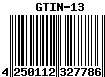 GTIN-13

4 250112 327786